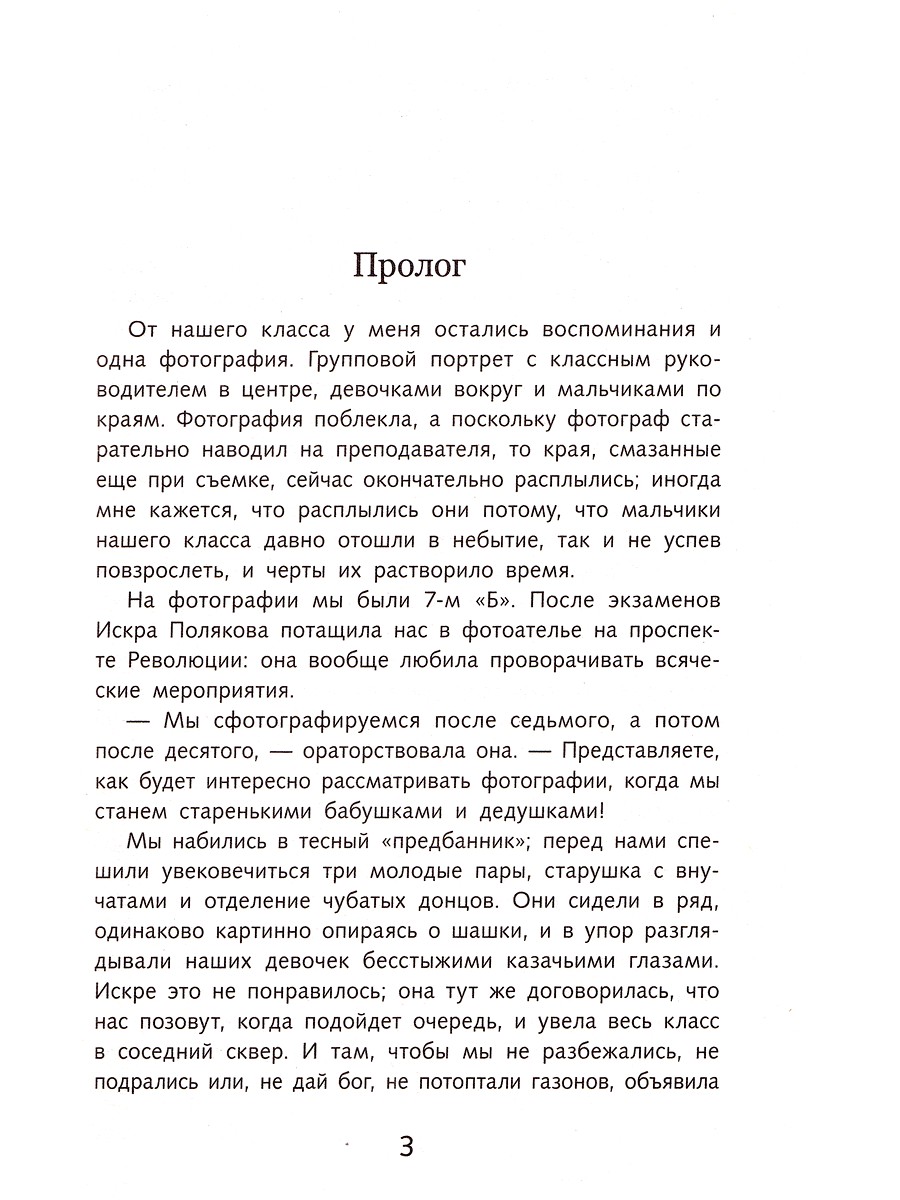 Пролог

От нашего класса у меня остались воспоминания и одна фотография. Групповой портрет с классным руководителем в центре, девочками вокруг и мальчиками по краям. Фотография поблекла, а поскольку фотограф старательно наводил на преподавателя, то края, смазанные еще при съемке, сейчас окончательно расплылись; иногда мне кажется, что расплылись они потому, что мальчики нашего класса давно отошли в небытие, так и не успев повзрослеть, и черты их растворило время.

На фотографии мы были 7-м «Б». После экзаменов Искра Полякова потащила нас в фотоателье на проспекте Революции: она вообще любила проворачивать всяческие мероприятия.

— Мы сфотографируемся после седьмого, а потом после десятого, — ораторствовала она. — Представляете, как будет интересно рассматривать фотографии, когда мы станем старенькими бабушками и дедушками!

Мы набились в тесный «предбанник»; перед нами спешили увековечиться три молодые пары, старушка с внучатами и отделение чубатых донцов. Они сидели в ряд, одинаково картинно опираясь о шашки, и в упор разглядывали наших девочек бесстыжими казачьими глазами. Искре это не понравилось; она тут же договорилась, что нас позовут, когда подойдет очередь, и увела весь класс в соседний сквер. И там, чтобы мы не разбежались, не подрались или, не дай бог, не потоптали газонов, объявила

3